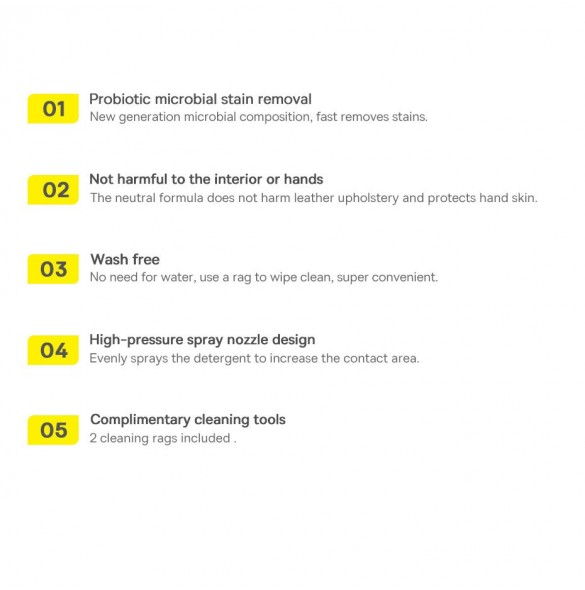 01

Probiotic microbial stain removal
New generation microbial composition, fast removes stains.

02

Not harmful to the interior or hands
The neutral formula does not harm leather upholstery and protects hand skin.

03

Wash free
No need for water, use a rag to wipe clean, super convenient.

04

High-pressure spray nozzle design
Evenly sprays the detergent to increase the contact area.

05

Complimentary cleaning tools
2 cleaning rags included .